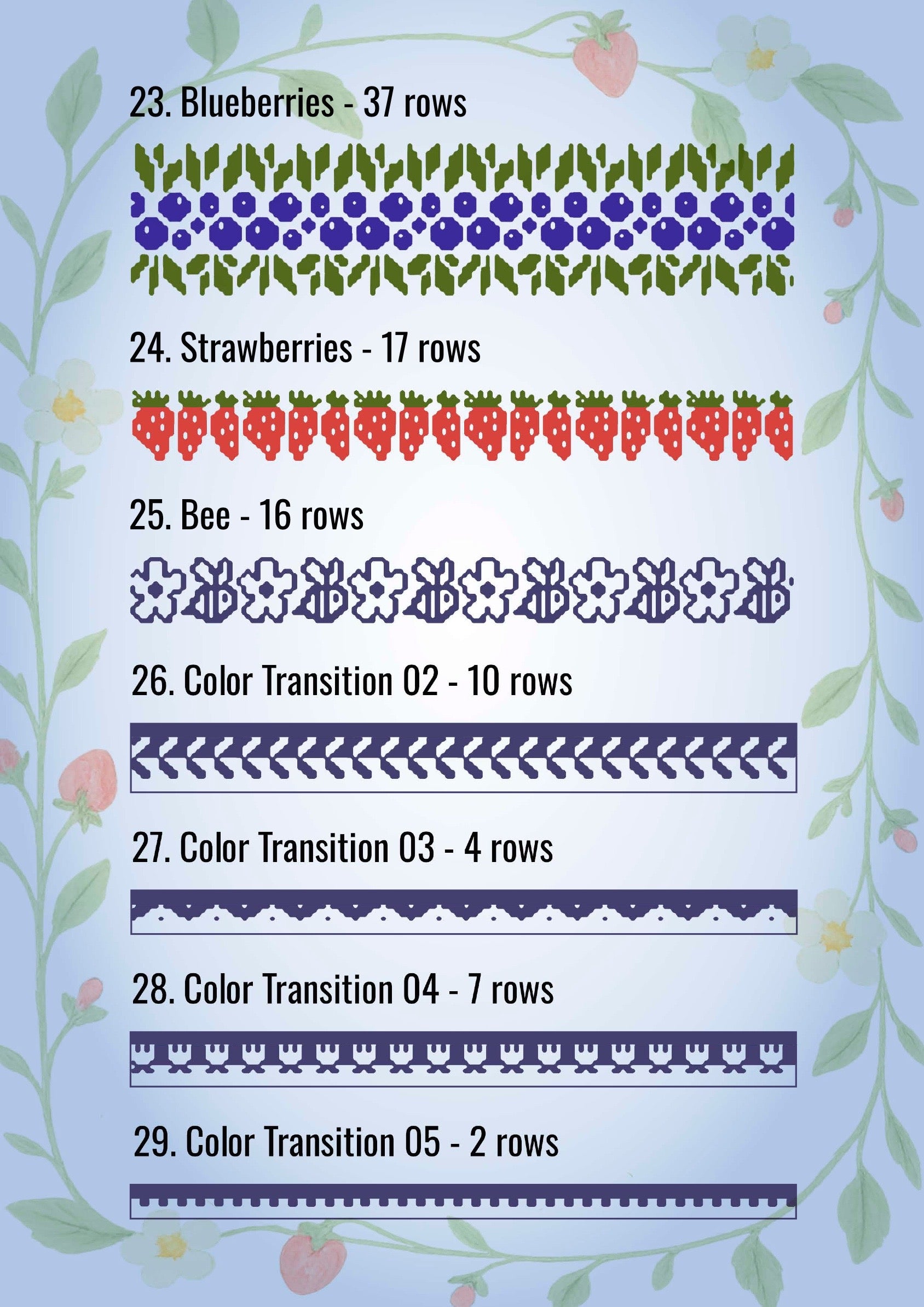 23. Blueberries - 37 rows

24. Strawberries - 17 rows

25. Bee - 16 rows

26. Color Transition 02 - 10 rows

27. Color Transition 03 - 4 rows

28. Color Transition 04 - 7 rows

29. Color Transition 05 - 2 rows